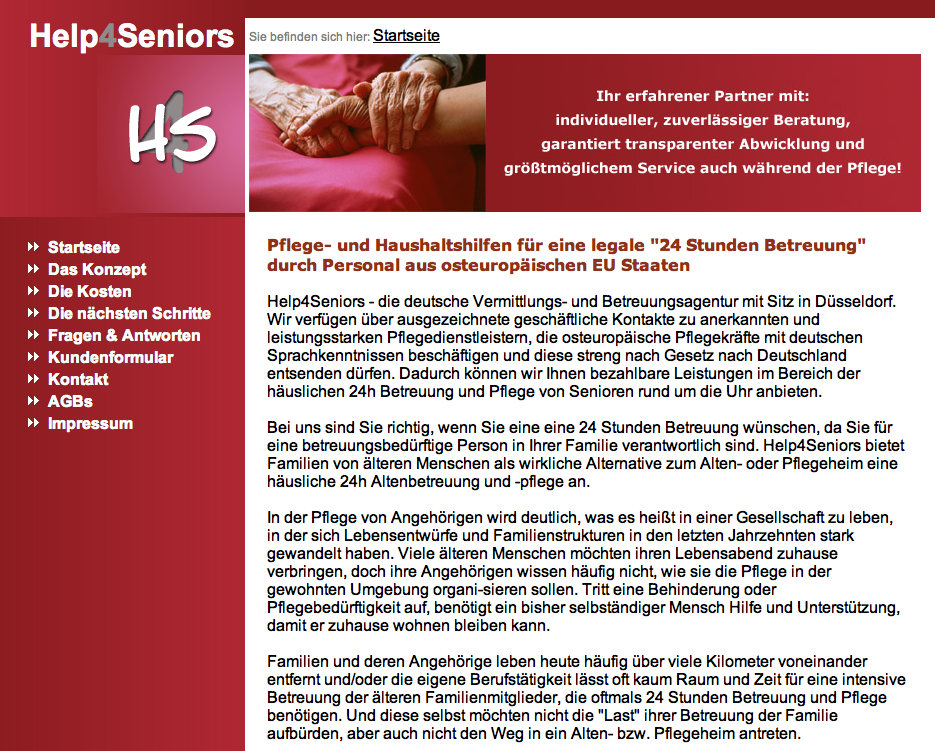 Help4Seniors

Sie befinden sich hier: Startseite

H4S

Ihr erfahrener Partner mit:
individueller, zuverlässiger Beratung,
garantiert transparenter Abwicklung und
größtmöglichem Service auch während der Pflege!

Startseite
Das Konzept
Die Kosten
Die nächsten Schritte
Fragen & Antworten
Kundenformular
Kontakt
AGBs
Impressum

Pflege- und Haushaltshilfen für eine legale "24 Stunden Betreuung" durch Personal aus osteuropäischen EU Staaten

Help4Seniors - die deutsche Vermittlungs- und Betreuungsagentur mit Sitz in Düsseldorf. Wir verfügen über ausgezeichnete geschäftliche Kontakte zu anerkannten und leistungsstarken Pflegedienstleistern, die osteuropäische Pflegekräfte mit deutschen Sprachkenntnissen beschäftigen und diese streng nach Gesetz nach Deutschland entsenden dürfen. Dadurch können wir Ihnen bezahlbare Leistungen im Bereich der häuslichen 24h Betreuung und Pflege von Senioren rund um die Uhr anbieten.

Bei uns sind Sie richtig, wenn Sie eine eine 24 Stunden Betreuung wünschen, da Sie für eine betreuungsbedürftige Person in Ihrer Familie verantwortlich sind. Help4Seniors bietet Familien von älteren Menschen als wirkliche Alternative zum Alten- oder Pflegeheim eine häusliche 24h Altenbetreuung und -pflege an.

In der Pflege von Angehörigen wird deutlich, was es heißt in einer Gesellschaft zu leben, in der sich Lebensentwürfe und Familienstrukturen in den letzten Jahrzehnten stark gewandelt haben. Viele älteren Menschen möchten ihren Lebensabend zuhause verbringen, doch ihre Angehörigen wissen häufig nicht, wie sie die Pflege in der gewohnten Umgebung organi-sieren sollen. Tritt eine Behinderung oder Pflegebedürftigkeit auf, benötigt ein bisher selbständiger Mensch Hilfe und Unterstützung, damit er zuhause wohnen bleiben kann.

Familien und deren Angehörige leben heute häufig über viele Kilometer voneinander entfernt und/oder die eigene Berufstätigkeit lässt oft kaum Raum und Zeit für eine intensive Betreuung der älteren Familienmitglieder, die oftmals 24 Stunden Betreuung und Pflege benötigen. Und diese selbst möchten nicht die "Last" ihrer Betreuung der Familie aufbürden, aber auch nicht den Weg in ein Alten- bzw. Pflegeheim antreten.